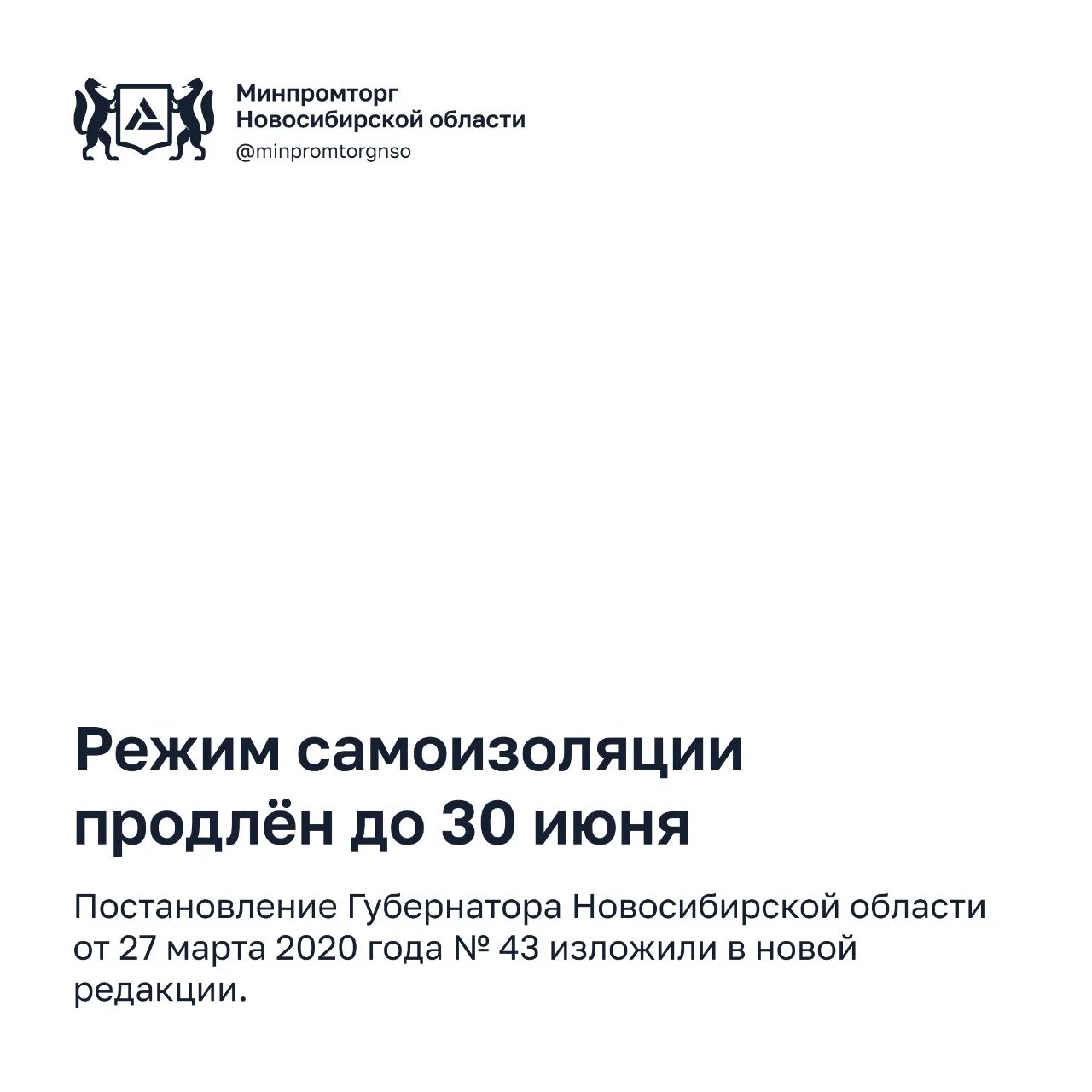 Минпромторг
Новосибирской области
@minpromtorgnso

Режим самоизоляции продлён до 30 июня

Постановление Губернатора Новосибирской области от 27 марта 2020 года № 43 изложили в новой редакции.